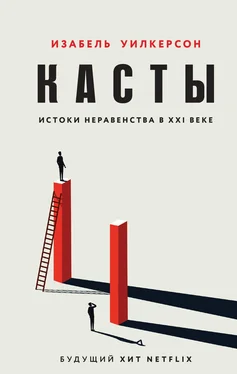 ИЗАБЕЛЬ УИЛКЕРСОН

КАСТЫ

ИСТОКИ НЕРАВЕНСТВА В XXI ВЕКЕ

БУДУЩИЙ ХИТ NETFLIX